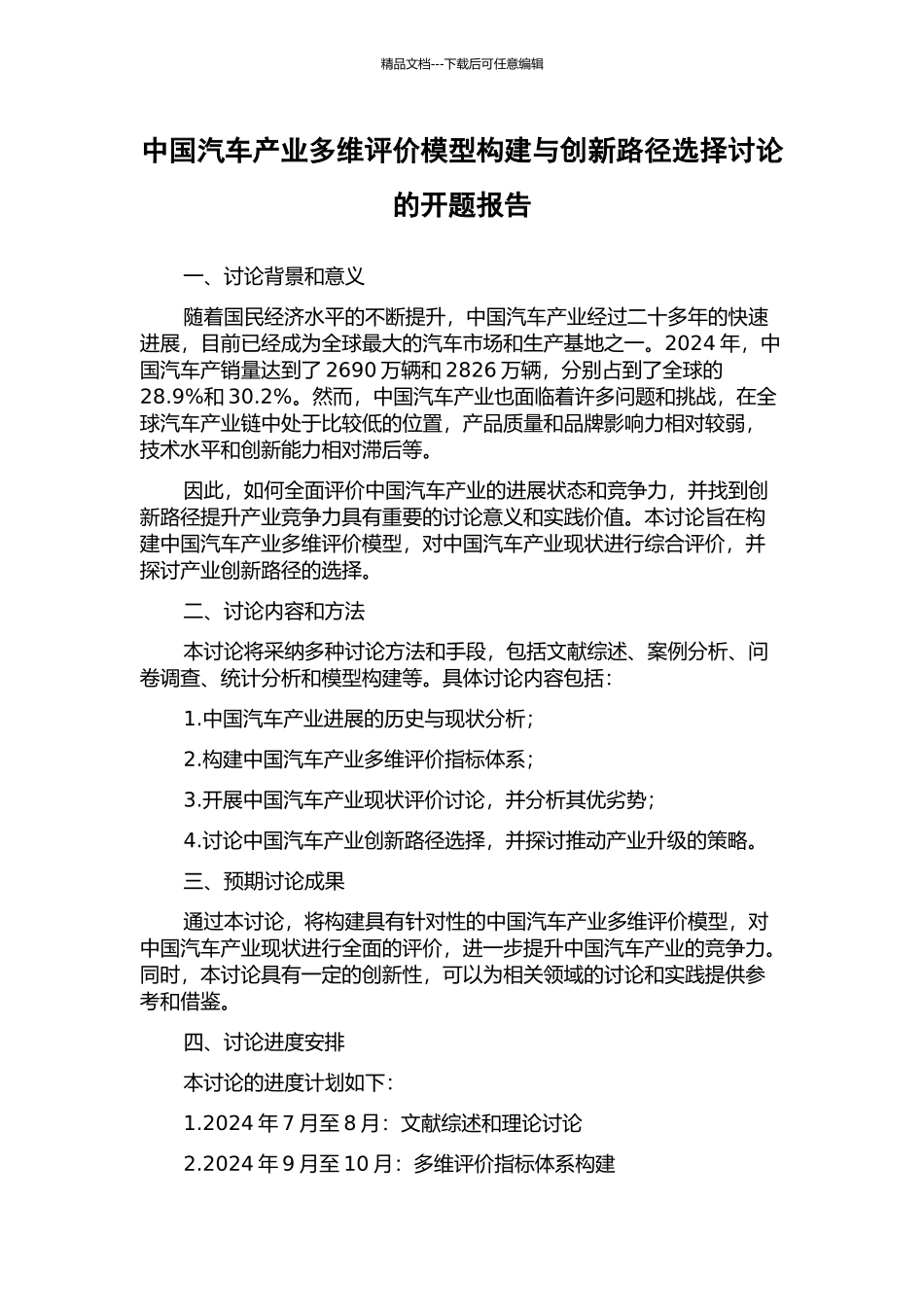 精品文档---下载后可任意编辑

中国汽车产业多维评价模型构建与创新路径选择讨论的开题报告

一、讨论背景和意义

随着国民经济水平的不断提升，中国汽车产业经过二十多年的快速进展，目前已经成为全球最大的汽车市场和生产基地之一。2024 年，中国汽车产销量达到了 2690 万辆和 2826 万辆，分别占到了全球的 28.9%和 30.2%。然而，中国汽车产业也面临着许多问题和挑战，在全球汽车产业链中处于比较低的位置，产品质量和品牌影响力相对较弱，技术水平和创新能力相对滞后等。

因此，如何全面评价中国汽车产业的进展状态和竞争力，并找到创新路径提升产业竞争力具有重要的讨论意义和实践价值。本讨论旨在构建中国汽车产业多维评价模型，对中国汽车产业现状进行综合评价，并探讨产业创新路径的选择。

二、讨论内容和方法

本讨论将采纳多种讨论方法和手段，包括文献综述、案例分析、问卷调查、统计分析和模型构建等。具体讨论内容包括：

1.中国汽车产业进展的历史与现状分析；

2.构建中国汽车产业多维评价指标体系；

3.开展中国汽车产业现状评价讨论，并分析其优劣势；

4.讨论中国汽车产业创新路径选择，并探讨推动产业升级的策略。

三、预期讨论成果

通过本讨论，将构建具有针对性的中国汽车产业多维评价模型，对中国汽车产业现状进行全面的评价，进一步提升中国汽车产业的竞争力。同时，本讨论具有一定的创新性，可以为相关领域的讨论和实践提供参考和借鉴。

四、讨论进度安排

本讨论的进度计划如下：

1.2024 年 7 月至 8 月：文献综述和理论讨论

2.2024 年 9 月至 10 月：多维评价指标体系构建